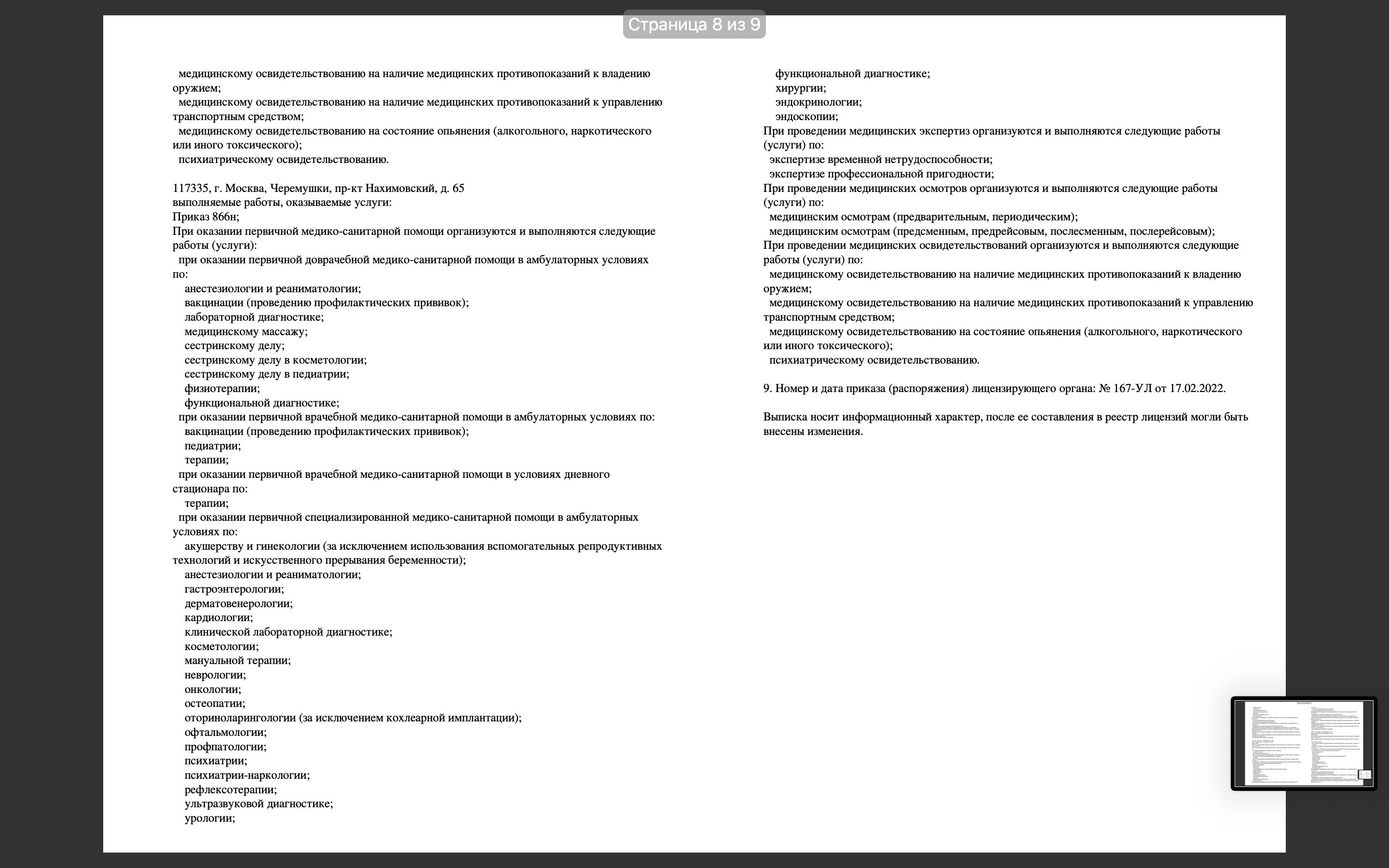 Страница 8 из 9

медицинскому освидетельствованию на наличие медицинских противопоказаний к владению оружием;
медицинскому освидетельствованию на наличие медицинских противопоказаний к управлению транспортным средством;
медицинскому освидетельствованию на состояние опьянения (алкогольного, наркотического или иного токсического);
психиатрическому освидетельствованию.

117335, г. Москва, Черемушки, пр-кт Нахимовский, д. 65
выполняемые работы, оказываемые услуги:
Приказ 866н;
При оказании первичной медико-санитарной помощи организуются и выполняются следующие работы (услуги):
при оказании первичной доврачебной медико-санитарной помощи в амбулаторных условиях по:
анестезиологии и реаниматологии;
вакцинации (проведению профилактических прививок);
лабораторной диагностике;
медицинскому массажу;
сестринскому делу;
сестринскому делу в косметологии;
сестринскому делу в педиатрии;
физиотерапии;
функциональной диагностике;
при оказании первичной врачебной медико-санитарной помощи в амбулаторных условиях по:
вакцинации (проведению профилактических прививок);
педиатрии;
терапии;
при оказании первичной врачебной медико-санитарной помощи в условиях дневного стационара по:
терапии;
при оказании первичной специализированной медико-санитарной помощи в амбулаторных условиях по:
акушерству и гинекологии (за исключением использования вспомогательных репродуктивных технологий и искусственного прерывания беременности);
анестезиологии и реаниматологии;
гастроэнтерологии;
дерматовенерологии;
кардиологии;
клинической лабораторной диагностике;
косметологии;
мануальной терапии;
неврологии;
онкологии;
остеопатии;
оториноларингологии (за исключением кохлеарной имплантации);
офтальмологии;
профпатологии;
психиатрии;
психиатрии-наркологии;
рефлексотерапии;
ультразвуковой диагностике;
урологии;

функциональной диагностике;
хирургии;
эндокринологии;
эндоскопии;
При проведении медицинских экспертиз организуются и выполняются следующие работы (услуги) по:
экспертизе временной нетрудоспособности;
экспертизе профессиональной пригодности;
При проведении медицинских осмотров организуются и выполняются следующие работы (услуги) по:
медицинским осмотрам (предварительным, периодическим);
медицинским осмотрам (предсменным, предрейсовым, послесменным, послерейсовым);
При проведении медицинских освидетельствований организуются и выполняются следующие работы (услуги) по:
медицинскому освидетельствованию на наличие медицинских противопоказаний к владению оружием;
медицинскому освидетельствованию на наличие медицинских противопоказаний к управлению транспортным средством;
медицинскому освидетельствованию на состояние опьянения (алкогольного, наркотического или иного токсического);
психиатрическому освидетельствованию.

9. Номер и дата приказа (распоряжения) лицензирующего органа: № 167-УЛ от 17.02.2022.

Выписка носит информационный характер, после ее составления в реестр лицензий могли быть внесены изменения.